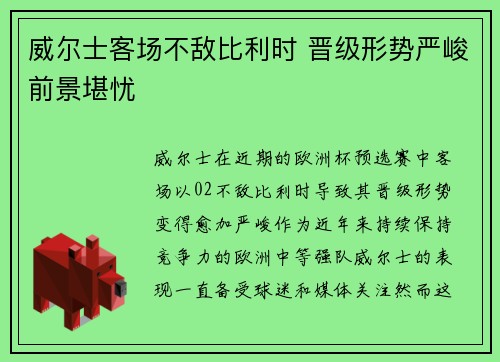 威尔士客场不敌比利时 晋级形势严峻前景堪忧

威尔士在近期的欧洲杯预选赛中客场以02不敌比利时导致其晋级形势变得愈加严峻作为近年来持续保持竞争力的欧洲中等强队威尔士的表现一直备受球迷和媒体关注然而这